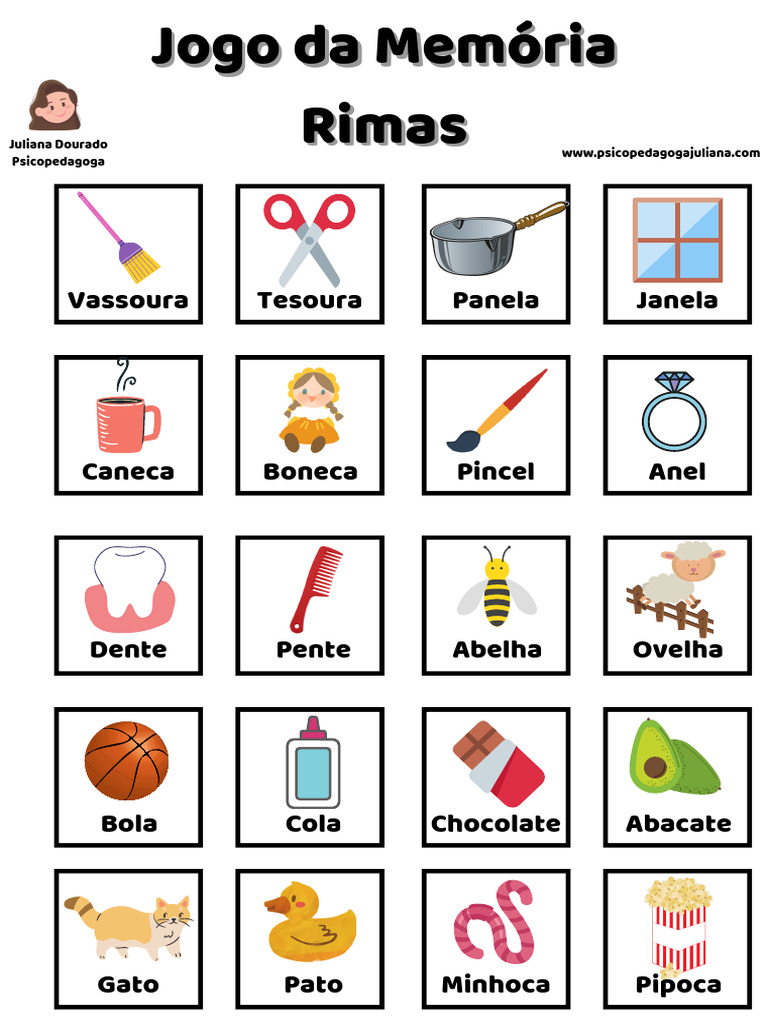 Jogo da Memória
Rimas

Juliana Dourado
Psicopedagoga

www.psicopedagogajuliana.com

Vassoura

Tesoura

Panela

Janela

Caneca

Boneca

Pincel

Anel

Dente

Pente

Abelha

Ovelha

Bola

Cola

Chocolate

Abacate

Gato

Pato

Minhoca

Pipoca